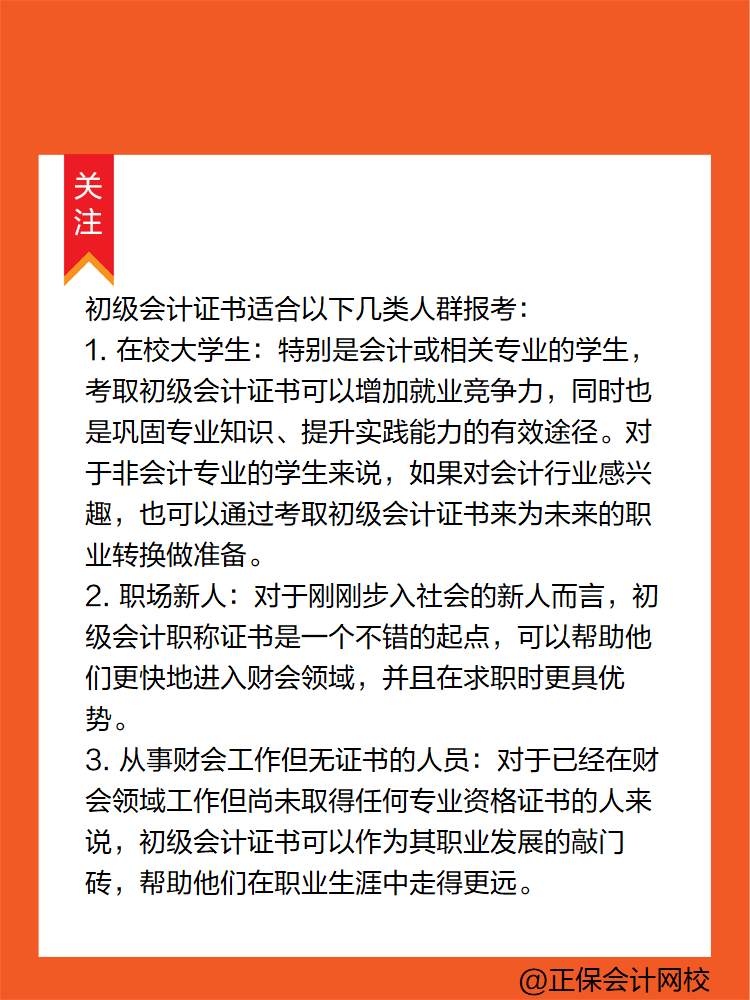 关注

初级会计证书适合以下几类人群报考：
1. 在校大学生：特别是会计或相关专业的学生，考取初级会计证书可以增加就业竞争力，同时也是巩固专业知识、提升实践能力的有效途径。对于非会计专业的学生来说，如果对会计行业感兴趣，也可以通过考取初级会计证书来为未来的职业转换做准备。
2. 职场新人：对于刚刚步入社会的新人而言，初级会计职称证书是一个不错的起点，可以帮助他们更快地进入财会领域，并且在求职时更具优势。
3. 从事财会工作但无证书的人员：对于已经在财会领域工作但尚未取得任何专业资格证书的人来说，初级会计证书可以作为其职业发展的敲门砖，帮助他们在职业生涯中走得更远。

@正保会计网校